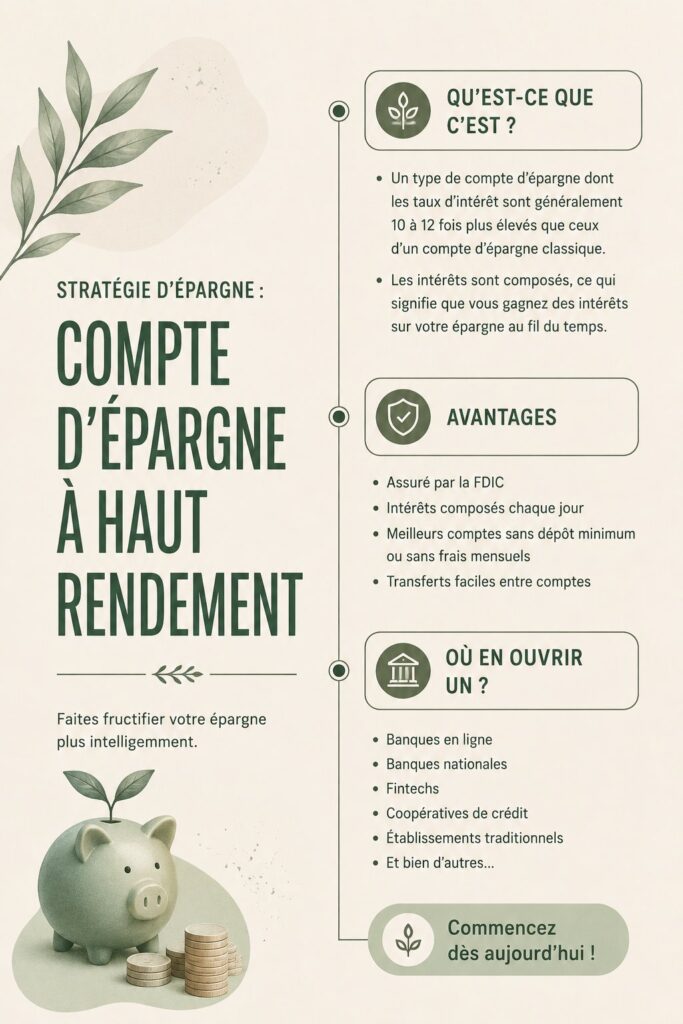 STRATÉGIE D'ÉPARGNE :

COMPTE D'ÉPARGNE À HAUT RENDEMENT

Faites fructifier votre épargne plus intelligemment.

QU'EST-CE QUE C'EST ?

• Un type de compte d'épargne dont les taux d'intérêt sont généralement 10 à 12 fois plus élevés que ceux d'un compte d'épargne classique.

• Les intérêts sont composés, ce qui signifie que vous gagnez des intérêts sur votre épargne au fil du temps.

AVANTAGES

• Assuré par la FDIC
• Intérêts composés chaque jour
• Meilleurs comptes sans dépôt minimum ou sans frais mensuels
• Transferts faciles entre comptes

OÙ EN OUVRIR UN ?

• Banques en ligne
• Banques nationales
• Fintechs
• Coopératives de crédit
• Établissements traditionnels
• Et bien d'autres...

Commencez dès aujourd'hui !